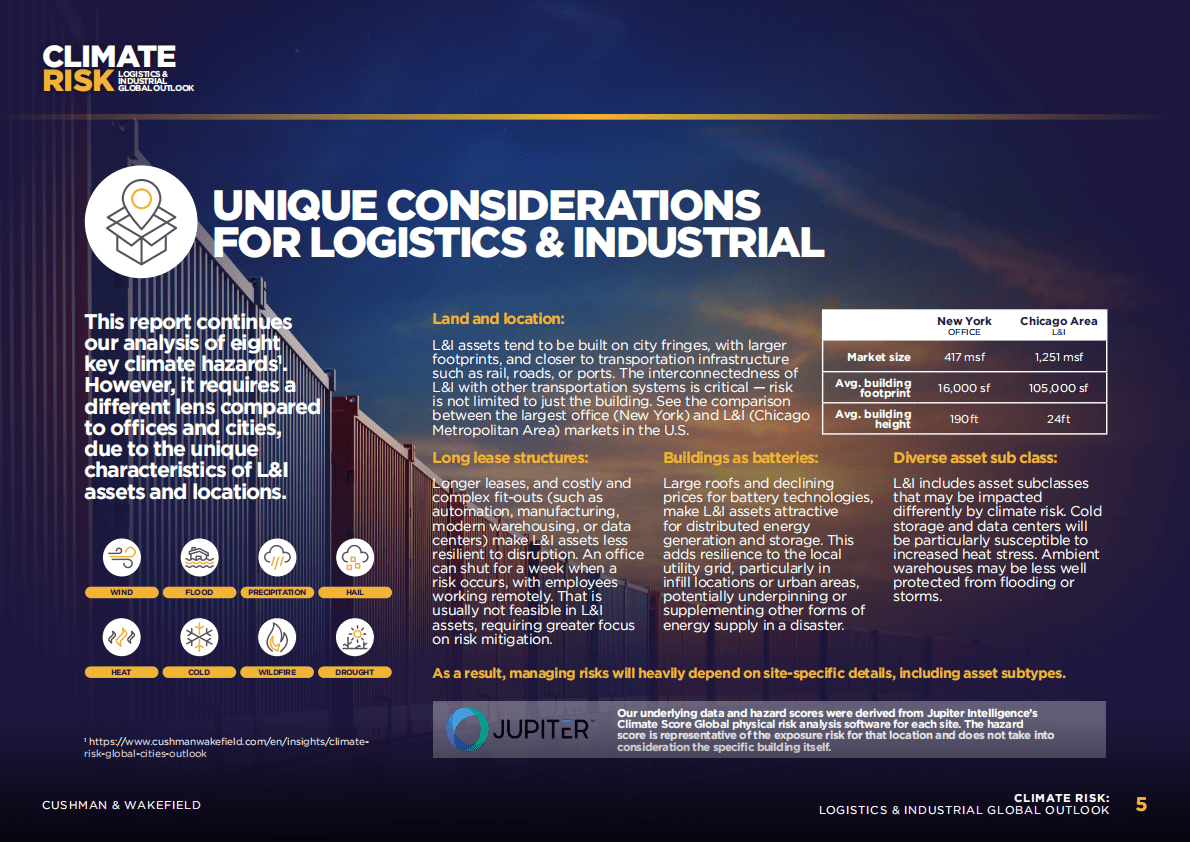 CLIMATE RISK LOGISTICS & INDUSTRIAL GLOBAL OUTLOOK

UNIQUE CONSIDERATIONS FOR LOGISTICS & INDUSTRIAL

This report continues our analysis of eight key climate hazards¹. However, it requires a different lens compared to offices and cities, due to the unique characteristics of L&I assets and locations.

WIND FLOOD PRECIPITATION HAIL

HEAT COLD WILDFIRE DROUGHT

¹ https://www.cushmanwakefield.com/en/insights/climate-risk-global-cities-outlook

Land and location:

L&I assets tend to be built on city fringes, with larger footprints, and closer to transportation infrastructure such as rail, roads, or ports. The interconnectedness of L&I with other transportation systems is critical — risk is not limited to just the building. See the comparison between the largest office (New York) and L&I (Chicago Metropolitan Area) markets in the U.S.

| | New York OFFICE | Chicago Area L&I |
|---|---|---|
| Market size | 417 msf | 1,251 msf |
| Avg. building footprint | 16,000 sf | 105,000 sf |
| Avg. building height | 190ft | 24ft |

Long lease structures:

Longer leases, and costly and complex fit-outs (such as automation, manufacturing, modern warehousing, or data centers) make L&I assets less resilient to disruption. An office can shut for a week when a risk occurs, with employees working remotely. That is usually not feasible in L&I assets, requiring greater focus on risk mitigation.

Buildings as batteries:

Large roofs and declining prices for battery technologies, make L&I assets attractive for distributed energy generation and storage. This adds resilience to the local utility grid, particularly in infill locations or urban areas, potentially underpinning or supplementing other forms of energy supply in a disaster.

Diverse asset sub class:

L&I includes asset subclasses that may be impacted differently by climate risk. Cold storage and data centers will be particularly susceptible to increased heat stress. Ambient warehouses may be less well protected from flooding or storms.

As a result, managing risks will heavily depend on site-specific details, including asset subtypes.

JUPITER

Our underlying data and hazard scores were derived from Jupiter Intelligence's Climate Score Global physical risk analysis software for each site. The hazard score is representative of the exposure risk for that location and does not take into consideration the specific building itself.

CUSHMAN & WAKEFIELD

CLIMATE RISK: LOGISTICS & INDUSTRIAL GLOBAL OUTLOOK 5